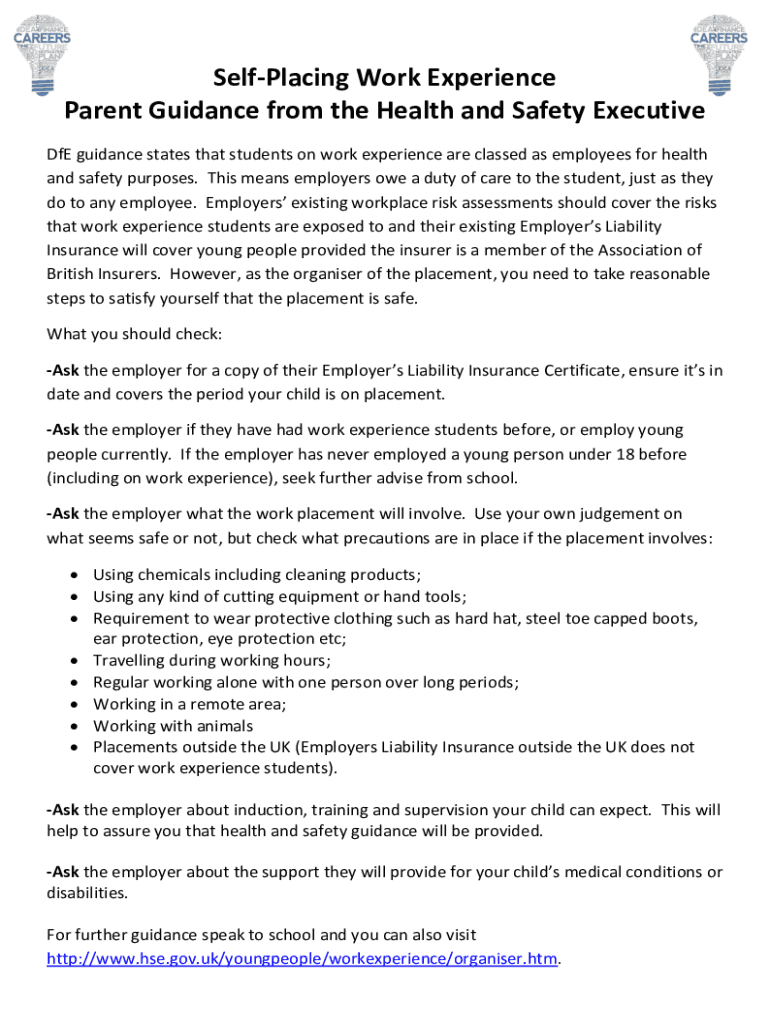 CAREERS

CAREERS

Self-Placing Work Experience
Parent Guidance from the Health and Safety Executive

DfE guidance states that students on work experience are classed as employees for health and safety purposes. This means employers owe a duty of care to the student, just as they do to any employee. Employers' existing workplace risk assessments should cover the risks that work experience students are exposed to and their existing Employer's Liability Insurance will cover young people provided the insurer is a member of the Association of British Insurers. However, as the organiser of the placement, you need to take reasonable steps to satisfy yourself that the placement is safe.

What you should check:

-Ask the employer for a copy of their Employer's Liability Insurance Certificate, ensure it's in date and covers the period your child is on placement.

-Ask the employer if they have had work experience students before, or employ young people currently. If the employer has never employed a young person under 18 before (including on work experience), seek further advise from school.

-Ask the employer what the work placement will involve. Use your own judgement on what seems safe or not, but check what precautions are in place if the placement involves:

• Using chemicals including cleaning products;
• Using any kind of cutting equipment or hand tools;
• Requirement to wear protective clothing such as hard hat, steel toe capped boots, ear protection, eye protection etc;
• Travelling during working hours;
• Regular working alone with one person over long periods;
• Working in a remote area;
• Working with animals
• Placements outside the UK (Employers Liability Insurance outside the UK does not cover work experience students).

-Ask the employer about induction, training and supervision your child can expect. This will help to assure you that health and safety guidance will be provided.

-Ask the employer about the support they will provide for your child's medical conditions or disabilities.

For further guidance speak to school and you can also visit http://www.hse.gov.uk/youngpeople/workexperience/organiser.htm.